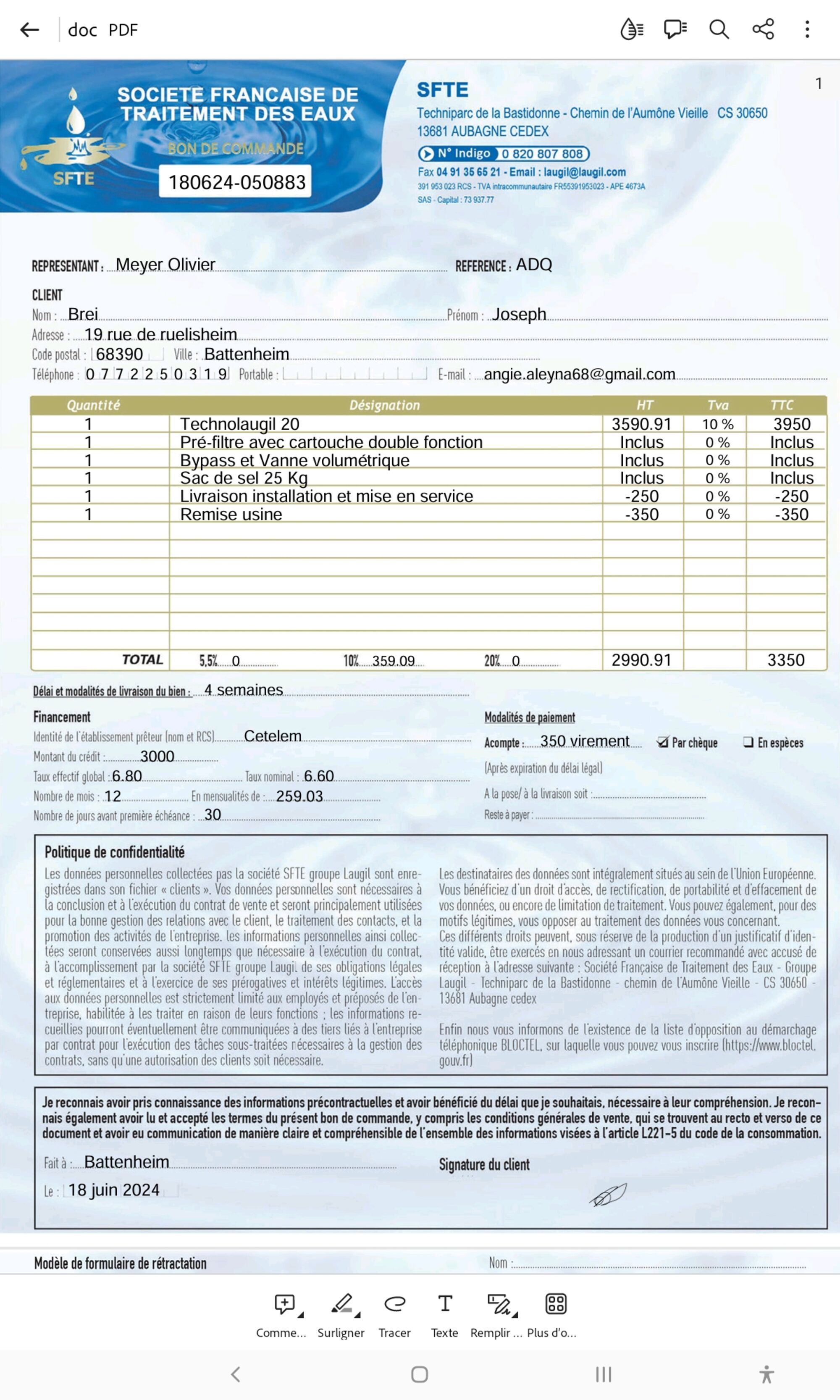 doc PDF

SOCIETE FRANCAISE DE TRAITEMENT DES EAUX
BON DE COMMANDE
SFTE
180624-050883

SFTE
Techniparc de la Bastidonne - Chemin de l'Aumône Vieille CS 30650
13681 AUBAGNE CEDEX
N° Indigo 0 820 807 808
Fax 04 91 35 65 21 - Email : laugil@laugil.com
391 953 023 RCS - TVA intracommunautaire FR55391953023 - APE 4673A
SAS - Capital : 73 937.77

1

REPRESENTANT : Meyer Olivier
REFERENCE : ADQ

CLIENT
Nom : Brei
Prénom : Joseph
Adresse : 19 rue de ruelisheim
Code postal : 68390
Ville : Battenheim
Téléphone : 0 7 7 2 2 5 0 3 1 9
Portable :
E-mail : angie.aleyna68@gmail.com

| Quantité | Désignation | HT | Tva | TTC |
|---|---|---|---|---|
| 1 | Technolaugil 20 | 3590.91 | 10 % | 3950 |
| 1 | Pré-filtre avec cartouche double fonction | Inclus | 0 % | Inclus |
| 1 | Bypass et Vanne volumétrique | Inclus | 0 % | Inclus |
| 1 | Sac de sel 25 Kg | Inclus | 0 % | Inclus |
| 1 | Livraison installation et mise en service | -250 | 0 % | -250 |
| 1 | Remise usine | -350 | 0 % | -350 |
| TOTAL | 5,5% 0 10% 359.09 20% 0 | 2990.91 | | 3350 |

Délai et modalités de livraison du bien : 4 semaines

Financement
Identité de l'établissement prêteur (nom et RCS) Cetelem
Montant du crédit : 3000
Taux effectif global : 6.80
Taux nominal : 6.60
Nombre de mois : 12
En mensualités de : 259.03
Nombre de jours avant première échéance : 30

Modalités de paiement
Acompte : 350 virement
☑ Par chèque
❑ En espèces
(Après expiration du délai légal)
A la pose/ à la livraison soit :
Reste à payer :

Politique de confidentialité
Les données personnelles collectées pas la société SFTE groupe Laugil sont enregistrées dans son fichier « clients ». Vos données personnelles sont nécessaires à la conclusion et à l'exécution du contrat de vente et seront principalement utilisées pour la bonne gestion des relations avec le client, le traitement des contacts, et la promotion des activités de l'entreprise. les informations personnelles ainsi collectées seront conservées aussi longtemps que nécessaire à l'exécution du contrat, à l'accomplissement par la société SFTE groupe Laugil de ses obligations légales et réglementaires et à l'exercice de ses prérogatives et intérêts légitimes. L'accès aux données personnelles est strictement limité aux employés et préposés de l'entreprise, habilitée à les traiter en raison de leurs fonctions ; les informations recueillies pourront éventuellement être communiquées à des tiers liés à l'entreprise par contrat pour l'exécution des tâches sous-traitées nécessaires à la gestion des contrats, sans qu'une autorisation des clients soit nécessaire.

Les destinataires des données sont intégralement situés au sein de l'Union Européenne. Vous bénéficiez d'un droit d'accès, de rectification, de portabilité et d'effacement de vos données, ou encore de limitation de traitement. Vous pouvez également, pour des motifs légitimes, vous opposer au traitement des données vous concernant.
Ces différents droits peuvent, sous réserve de la production d'un justificatif d'identité valide, être exercés en nous adressant un courrier recommandé avec accusé de réception à l'adresse suivante : Société Française de Traitement des Eaux - Groupe Laugil - Techniparc de la Bastidonne - chemin de l'Aumône Vieille - CS 30650 - 13681 Aubagne cedex

Enfin nous vous informons de l'existence de la liste d'opposition au démarchage téléphonique BLOCTEL, sur laquelle vous pouvez vous inscrire (https://www.bloctel.gouv.fr)

Je reconnais avoir pris connaissance des informations précontractuelles et avoir bénéficié du délai que je souhaitais, nécessaire à leur compréhension. Je reconnais également avoir lu et accepté les termes du présent bon de commande, y compris les conditions générales de vente, qui se trouvent au recto et verso de ce document et avoir eu communication de manière claire et compréhensible de l'ensemble des informations visées à l'article L221-5 du code de la consommation.

Fait à : Battenheim
Le : 18 juin 2024
Signature du client

Modèle de formulaire de rétractation
Nom :

Comme... Surligner Tracer Texte Remplir ... Plus d'o...